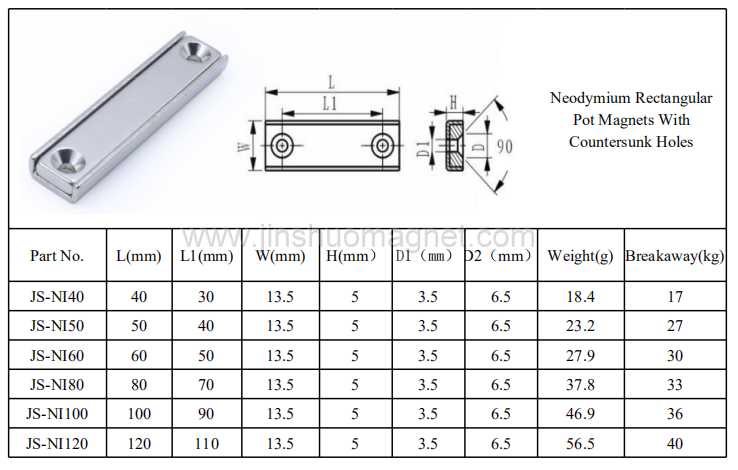 L
L1
W
H
D1
D
90

Neodymium Rectangular Pot Magnets With Countersunk Holes

www.jinshuomagnet.com

| Part No. | L(mm) | L1(mm) | W(mm) | H(mm) | D1（mm） | D2（mm） | Weight(g) | Breakaway(kg) |
|---|---|---|---|---|---|---|---|---|
| JS-NI40 | 40 | 30 | 13.5 | 5 | 3.5 | 6.5 | 18.4 | 17 |
| JS-NI50 | 50 | 40 | 13.5 | 5 | 3.5 | 6.5 | 23.2 | 27 |
| JS-NI60 | 60 | 50 | 13.5 | 5 | 3.5 | 6.5 | 27.9 | 30 |
| JS-NI80 | 80 | 70 | 13.5 | 5 | 3.5 | 6.5 | 37.8 | 33 |
| JS-NI100 | 100 | 90 | 13.5 | 5 | 3.5 | 6.5 | 46.9 | 36 |
| JS-NI120 | 120 | 110 | 13.5 | 5 | 3.5 | 6.5 | 56.5 | 40 |